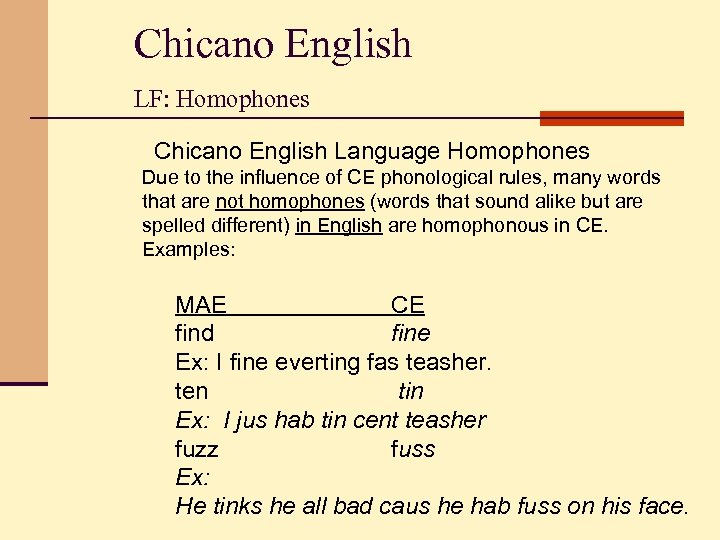 Chicano English

LF: Homophones

Chicano English Language Homophones

Due to the influence of CE phonological rules, many words that are not homophones (words that sound alike but are spelled different) in English are homophonous in CE. Examples:

MAE CE
find fine
Ex: I fine everting fas teasher.
ten tin
Ex: I jus hab tin cent teasher
fuzz fuss
Ex:
He tinks he all bad caus he hab fuss on his face.